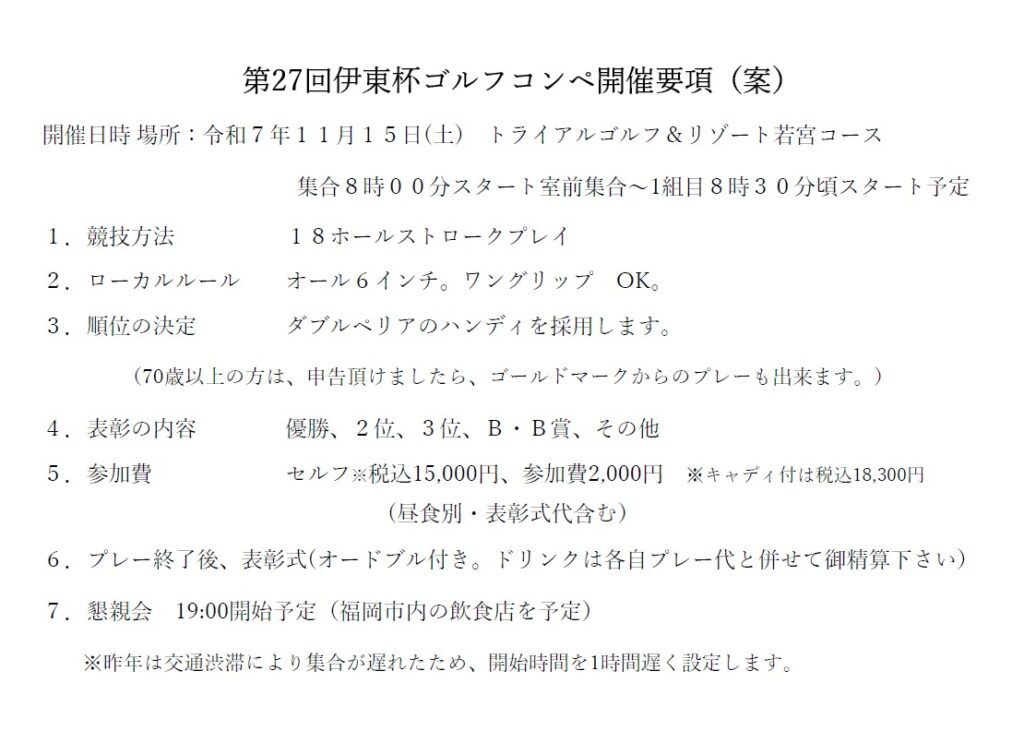 第27回伊東杯ゴルフコンペ開催要項（案）

開催日時 場所：令和７年１１月１５日(土) トライアルゴルフ＆リゾート若宮コース

集合８時００分スタート室前集合～1組目８時３０分頃スタート予定

１．競技方法 １８ホールストロークプレイ

２．ローカルルール オール６インチ。ワングリップ OK。

３．順位の決定 ダブルペリアのハンディを採用します。

（70歳以上の方は、申告頂けましたら、ゴールドマークからのプレーも出来ます。）

４．表彰の内容 優勝、２位、３位、Ｂ・Ｂ賞、その他

５．参加費 セルフ※税込15,000円、参加費2,000円 ※キャディ付は税込18,300円

（昼食別・表彰式代含む）

６．プレー終了後、表彰式(オードブル付き。ドリンクは各自プレー代と併せて御精算下さい)

７．懇親会 19:00開始予定（福岡市内の飲食店を予定）

※昨年は交通渋滞により集合が遅れたため、開始時間を1時間遅く設定します。